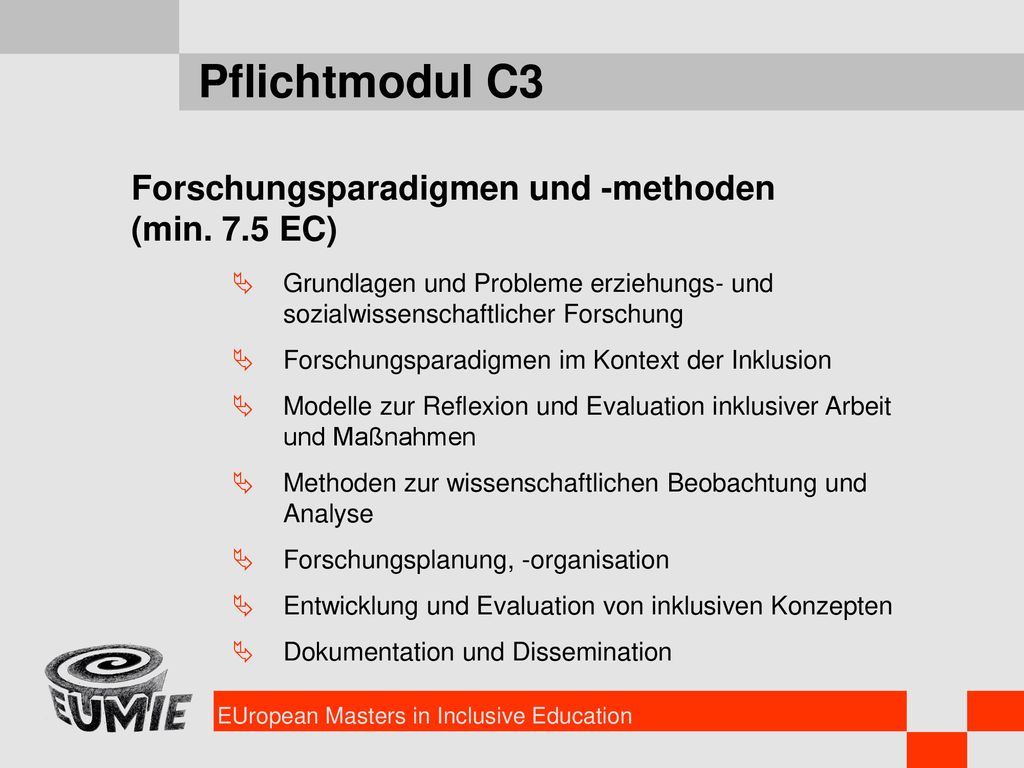 Pflichtmodul C3

Forschungsparadigmen und -methoden (min. 7.5 EC)

Grundlagen und Probleme erziehungs- und sozialwissenschaftlicher Forschung

Forschungsparadigmen im Kontext der Inklusion

Modelle zur Reflexion und Evaluation inklusiver Arbeit und Maßnahmen

Methoden zur wissenschaftlichen Beobachtung und Analyse

Forschungsplanung, -organisation

Entwicklung und Evaluation von inklusiven Konzepten

Dokumentation und Dissemination

EUMIE

EUropean Masters in Inclusive Education